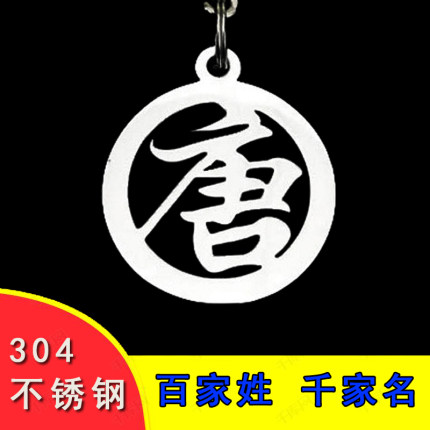 唐

304
不锈钢

百家姓 千家名